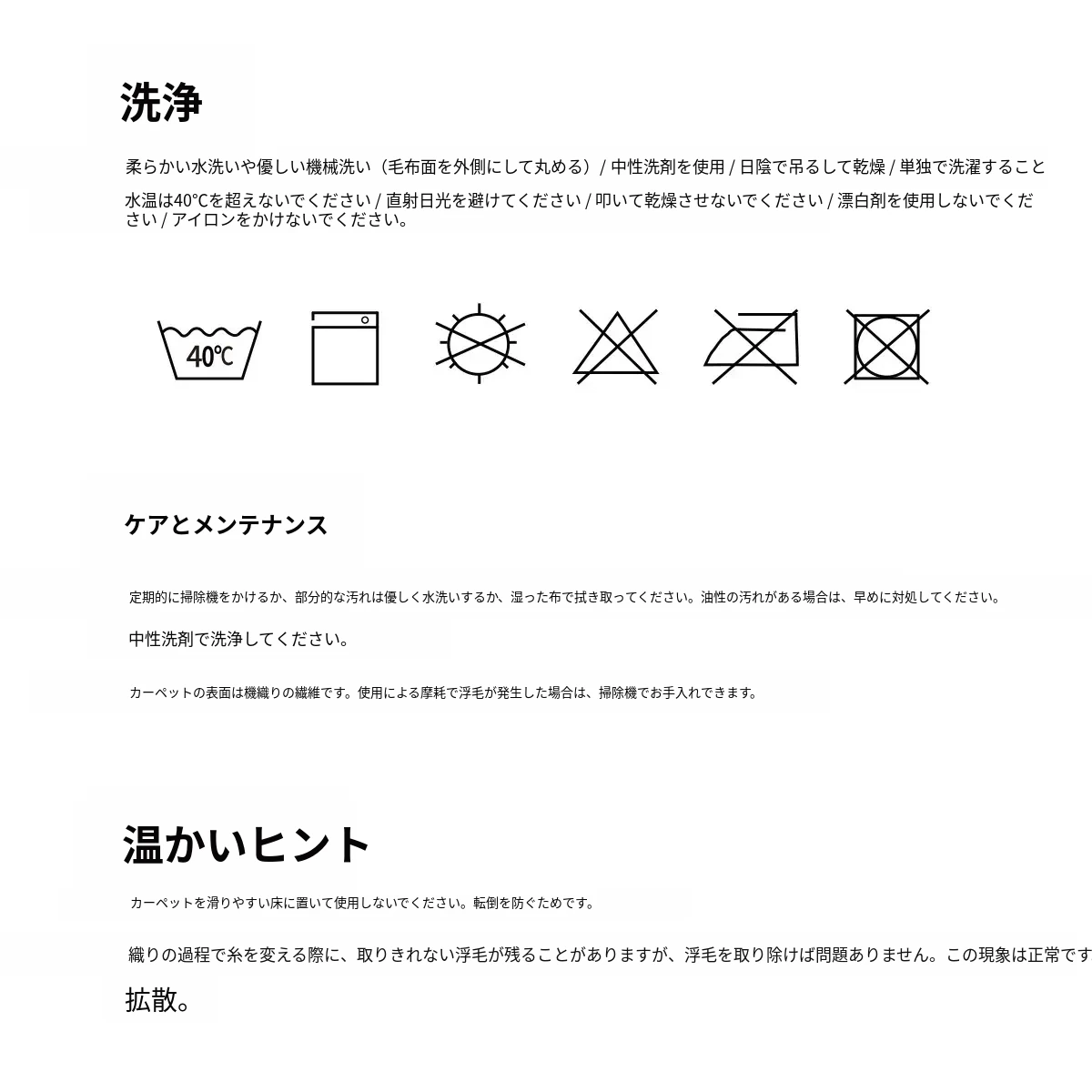 洗浄

柔らかい水洗いや優しい機械洗い（毛布面を外側にして丸める）/ 中性洗剤を使用 / 日陰で吊るして乾燥 / 単独で洗濯すること

水温は40°Cを超えないでください / 直射日光を避けてください / 叩いて乾燥させないでください / 漂白剤を使用しないでください / アイロンをかけないでください。

40℃

ケアとメンテナンス

定期的に掃除機をかけるか、部分的な汚れは優しく水洗いするか、湿った布で拭き取ってください。油性の汚れがある場合は、早めに対処してください。

中性洗剤で洗浄してください。

カーペットの表面は機織りの繊維です。使用による摩耗で浮毛が発生した場合は、掃除機でお手入れできます。

温かいヒント

カーペットを滑りやすい床に置いて使用しないでください。転倒を防ぐためです。

織りの過程で糸を変える際に、取りきれない浮毛が残ることがありますが、浮毛を取り除けば問題ありません。この現象は正常です

拡散。